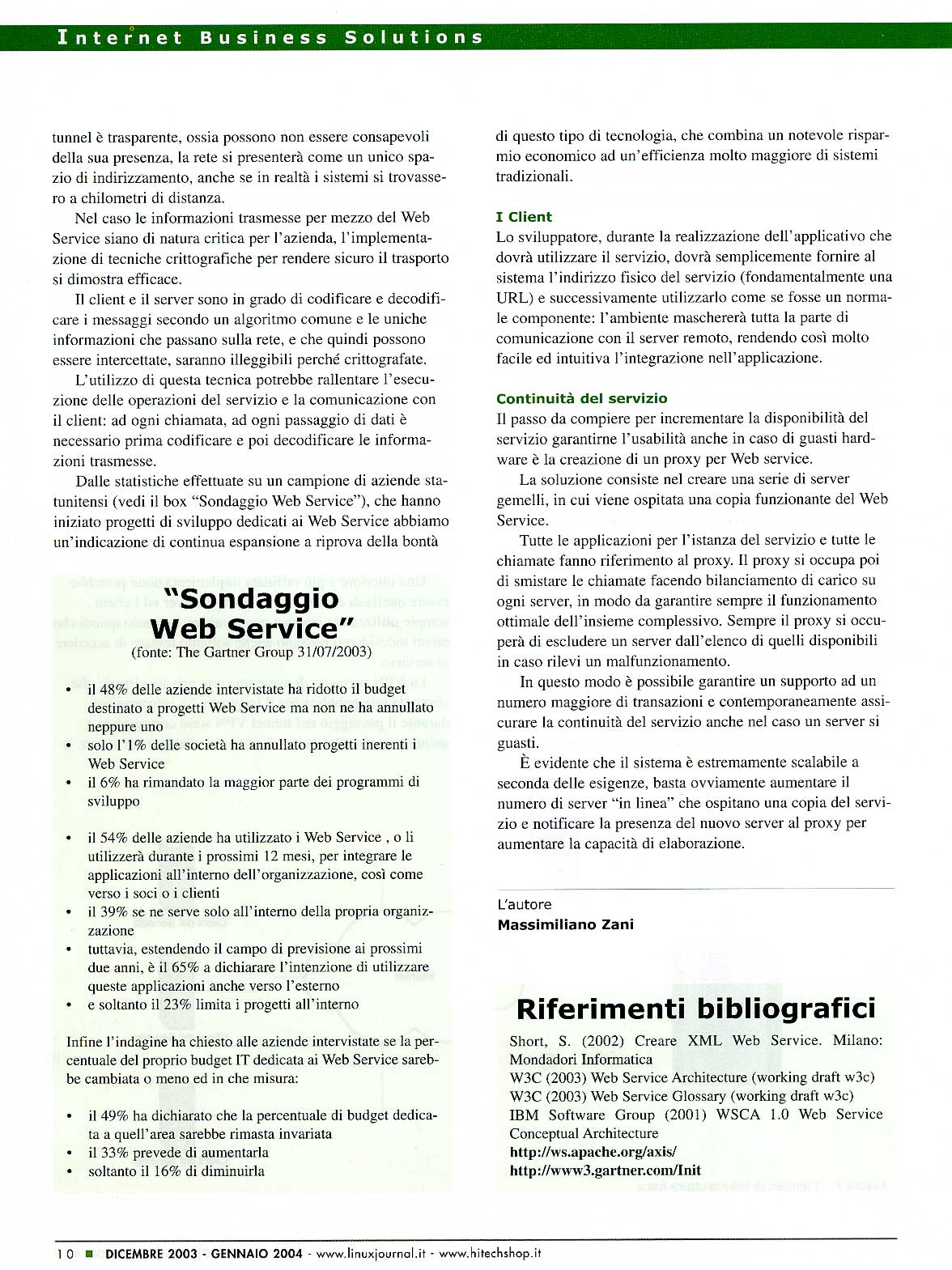 Internet Business Solutions

tunnel è trasparente, ossia possono non essere consapevoli della sua presenza, la rete si presenterà come un unico spazio di indirizzamento, anche se in realtà i sistemi si trovassero a chilometri di distanza.

Nel caso le informazioni trasmesse per mezzo del Web Service siano di natura critica per l'azienda, l'implementazione di tecniche crittografiche per rendere sicuro il trasporto si dimostra efficace.

Il client e il server sono in grado di codificare e decodificare i messaggi secondo un algoritmo comune e le uniche informazioni che passano sulla rete, e che quindi possono essere intercettate, saranno illeggibili perché crittografate.

L'utilizzo di questa tecnica potrebbe rallentare l'esecuzione delle operazioni del servizio e la comunicazione con il client: ad ogni chiamata, ad ogni passaggio di dati è necessario prima codificare e poi decodificare le informazioni trasmesse.

Dalle statistiche effettuate su un campione di aziende statunitensi (vedi il box "Sondaggio Web Service"), che hanno iniziato progetti di sviluppo dedicati ai Web Service abbiamo un'indicazione di continua espansione a riprova della bontà

"Sondaggio Web Service"
(fonte: The Gartner Group 31/07/2003)

• il 48% delle aziende intervistate ha ridotto il budget destinato a progetti Web Service ma non ne ha annullato neppure uno
• solo l'1% delle società ha annullato progetti inerenti i Web Service
• il 6% ha rimandato la maggior parte dei programmi di sviluppo

• il 54% delle aziende ha utilizzato i Web Service , o li utilizzerà durante i prossimi 12 mesi, per integrare le applicazioni all'interno dell'organizzazione, così come verso i soci o i clienti
• il 39% se ne serve solo all'interno della propria organizzazione
• tuttavia, estendendo il campo di previsione ai prossimi due anni, è il 65% a dichiarare l'intenzione di utilizzare queste applicazioni anche verso l'esterno
• e soltanto il 23% limita i progetti all'interno

Infine l'indagine ha chiesto alle aziende intervistate se la percentuale del proprio budget IT dedicata ai Web Service sarebbe cambiata o meno ed in che misura:

• il 49% ha dichiarato che la percentuale di budget dedicata a quell'area sarebbe rimasta invariata
• il 33% prevede di aumentarla
• soltanto il 16% di diminuirla

di questo tipo di tecnologia, che combina un notevole risparmio economico ad un'efficienza molto maggiore di sistemi tradizionali.

I Client
Lo sviluppatore, durante la realizzazione dell'applicativo che dovrà utilizzare il servizio, dovrà semplicemente fornire al sistema l'indirizzo fisico del servizio (fondamentalmente una URL) e successivamente utilizzarlo come se fosse un normale componente: l'ambiente maschererà tutta la parte di comunicazione con il server remoto, rendendo così molto facile ed intuitiva l'integrazione nell'applicazione.

Continuità del servizio
Il passo da compiere per incrementare la disponibilità del servizio garantirne l'usabilità anche in caso di guasti hardware è la creazione di un proxy per Web service.

La soluzione consiste nel creare una serie di server gemelli, in cui viene ospitata una copia funzionante del Web Service.

Tutte le applicazioni per l'istanza del servizio e tutte le chiamate fanno riferimento al proxy. Il proxy si occupa poi di smistare le chiamate facendo bilanciamento di carico su ogni server, in modo da garantire sempre il funzionamento ottimale dell'insieme complessivo. Sempre il proxy si occuperà di escludere un server dall'elenco di quelli disponibili in caso rilevi un malfunzionamento.

In questo modo è possibile garantire un supporto ad un numero maggiore di transazioni e contemporaneamente assicurare la continuità del servizio anche nel caso un server si guasti.

È evidente che il sistema è estremamente scalabile a seconda delle esigenze, basta ovviamente aumentare il numero di server "in linea" che ospitano una copia del servizio e notificare la presenza del nuovo server al proxy per aumentare la capacità di elaborazione.

L'autore
Massimiliano Zani

Riferimenti bibliografici
Short, S. (2002) Creare XML Web Service. Milano: Mondadori Informatica
W3C (2003) Web Service Architecture (working draft w3c)
W3C (2003) Web Service Glossary (working draft w3c)
IBM Software Group (2001) WSCA 1.0 Web Service Conceptual Architecture
http://ws.apache.org/axis/
http://www3.gartner.com/Init

10 ■ DICEMBRE 2003 - GENNAIO 2004 - www.linuxjournal.it - www.hitechshop.it